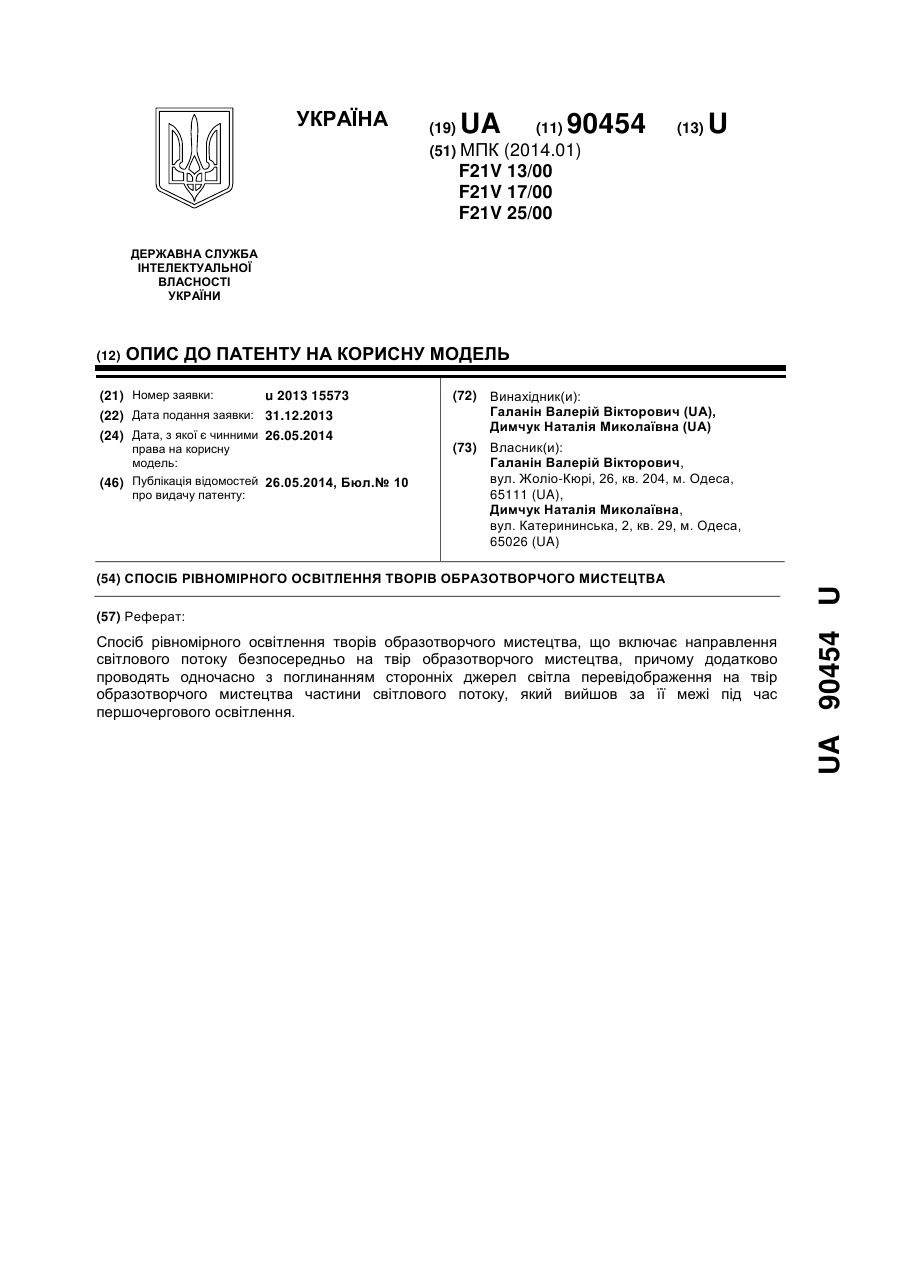 УКРАЇНА

(19) UA (11) 90454 (13) U

(51) МПК (2014.01)
F21V 13/00
F21V 17/00
F21V 25/00

ДЕРЖАВНА СЛУЖБА ІНТЕЛЕКТУАЛЬНОЇ ВЛАСНОСТІ УКРАЇНИ

(12) ОПИС ДО ПАТЕНТУ НА КОРИСНУ МОДЕЛЬ

(21) Номер заявки: u 2013 15573
(22) Дата подання заявки: 31.12.2013
(24) Дата, з якої є чинними права на корисну модель: 26.05.2014
(46) Публікація відомостей про видачу патенту: 26.05.2014, Бюл.№ 10

(72) Винахідник(и):
Галанін Валерій Вікторович (UA),
Димчук Наталія Миколаївна (UA)

(73) Власник(и):
Галанін Валерій Вікторович,
вул. Жоліо-Кюрі, 26, кв. 204, м. Одеса, 65111 (UA),
Димчук Наталія Миколаївна,
вул. Катерининська, 2, кв. 29, м. Одеса, 65026 (UA)

(54) СПОСІБ РІВНОМІРНОГО ОСВІТЛЕННЯ ТВОРІВ ОБРАЗОТВОРЧОГО МИСТЕЦТВА

(57) Реферат:

Спосіб рівномірного освітлення творів образотворчого мистецтва, що включає направлення світлового потоку безпосередньо на твір образотворчого мистецтва, причому додатково проводять одночасно з поглинанням сторонніх джерел світла перевідображення на твір образотворчого мистецтва частини світлового потоку, який вийшов за її межі під час першочергового освітлення.

UA 90454 U